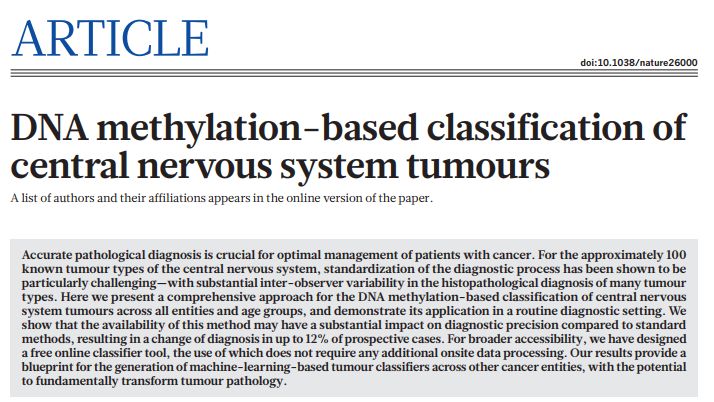 ARTICLE

doi:10.1038/nature26000

DNA methylation-based classification of central nervous system tumours

A list of authors and their affiliations appears in the online version of the paper.

Accurate pathological diagnosis is crucial for optimal management of patients with cancer. For the approximately 100 known tumour types of the central nervous system, standardization of the diagnostic process has been shown to be particularly challenging—with substantial inter-observer variability in the histopathological diagnosis of many tumour types. Here we present a comprehensive approach for the DNA methylation-based classification of central nervous system tumours across all entities and age groups, and demonstrate its application in a routine diagnostic setting. We show that the availability of this method may have a substantial impact on diagnostic precision compared to standard methods, resulting in a change of diagnosis in up to 12% of prospective cases. For broader accessibility, we have designed a free online classifier tool, the use of which does not require any additional onsite data processing. Our results provide a blueprint for the generation of machine-learning-based tumour classifiers across other cancer entities, with the potential to fundamentally transform tumour pathology.